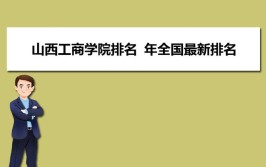 山西工商学院排名 年全国最新排名